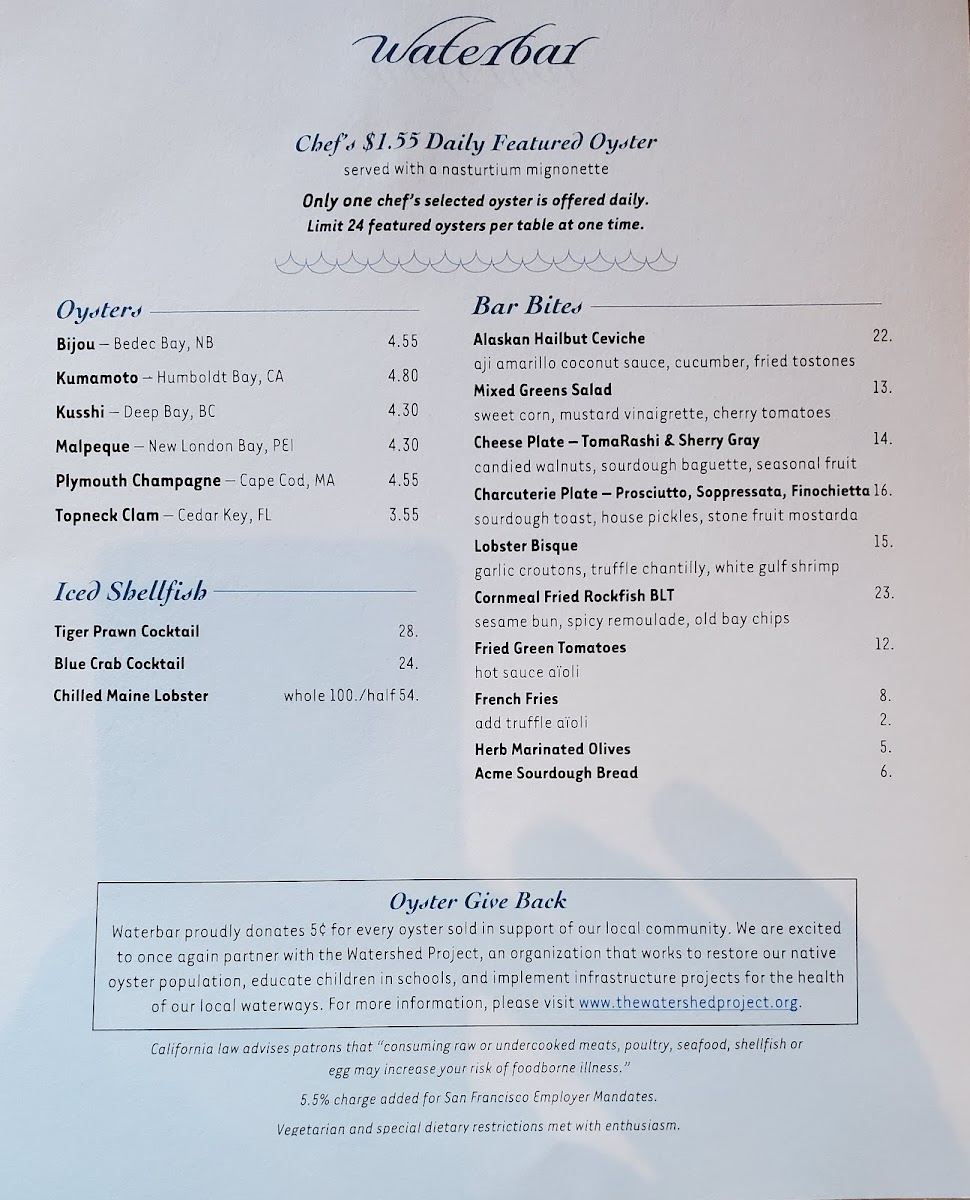 waterbar

Chef's $1.55 Daily Featured Oyster
served with a nasturtium mignonette
Only one chef's selected oyster is offered daily.
Limit 24 featured oysters per table at one time.

Oysters
Bijou – Bedec Bay, NB 4.55
Kumamoto – Humboldt Bay, CA 4.80
Kusshi – Deep Bay, BC 4.30
Malpeque – New London Bay, PEI 4.30
Plymouth Champagne – Cape Cod, MA 4.55
Topneck Clam – Cedar Key, FL 3.55

Iced Shellfish
Tiger Prawn Cocktail 28.
Blue Crab Cocktail 24.
Chilled Maine Lobster whole 100./half 54.

Bar Bites
Alaskan Hailbut Ceviche 22.
aji amarillo coconut sauce, cucumber, fried tostones
Mixed Greens Salad 13.
sweet corn, mustard vinaigrette, cherry tomatoes
Cheese Plate – TomaRashi & Sherry Gray 14.
candied walnuts, sourdough baguette, seasonal fruit
Charcuterie Plate – Prosciutto, Soppressata, Finochietta 16.
sourdough toast, house pickles, stone fruit mostarda
Lobster Bisque 15.
garlic croutons, truffle chantilly, white gulf shrimp
Cornmeal Fried Rockfish BLT 23.
sesame bun, spicy remoulade, old bay chips
Fried Green Tomatoes 12.
hot sauce aïoli
French Fries 8.
add truffle aïoli 2.
Herb Marinated Olives 5.
Acme Sourdough Bread 6.

Oyster Give Back
Waterbar proudly donates 5¢ for every oyster sold in support of our local community. We are excited to once again partner with the Watershed Project, an organization that works to restore our native oyster population, educate children in schools, and implement infrastructure projects for the health of our local waterways. For more information, please visit www.thewatershedproject.org.

California law advises patrons that "consuming raw or undercooked meats, poultry, seafood, shellfish or egg may increase your risk of foodborne illness."
5.5% charge added for San Francisco Employer Mandates.
Vegetarian and special dietary restrictions met with enthusiasm.